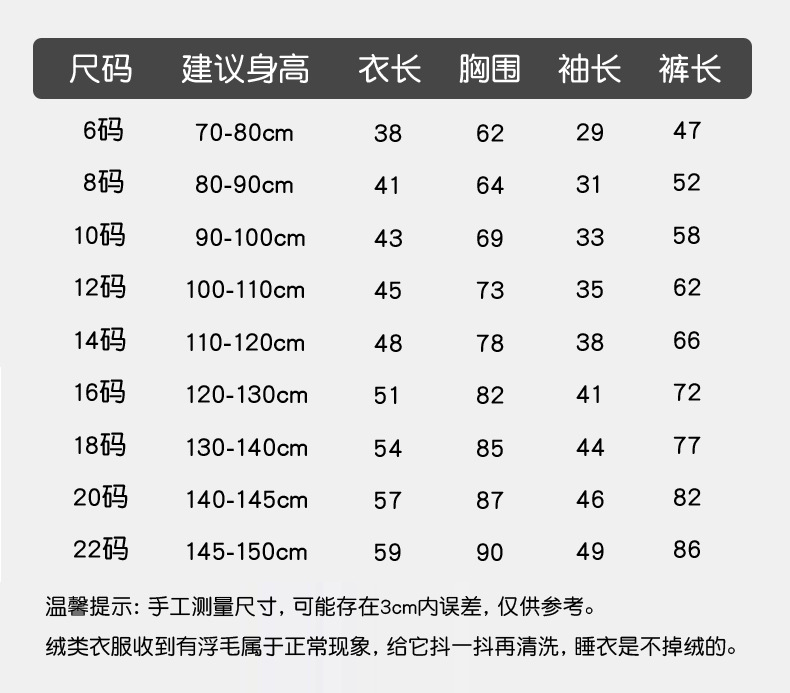 | 尺码 | 建议身高 | 衣长 | 胸围 | 袖长 | 裤长 |
|---|---|---|---|---|---|
| 6码 | 70-80cm | 38 | 62 | 29 | 47 |
| 8码 | 80-90cm | 41 | 64 | 31 | 52 |
| 10码 | 90-100cm | 43 | 69 | 33 | 58 |
| 12码 | 100-110cm | 45 | 73 | 35 | 62 |
| 14码 | 110-120cm | 48 | 78 | 38 | 66 |
| 16码 | 120-130cm | 51 | 82 | 41 | 72 |
| 18码 | 130-140cm | 54 | 85 | 44 | 77 |
| 20码 | 140-145cm | 57 | 87 | 46 | 82 |
| 22码 | 145-150cm | 59 | 90 | 49 | 86 |

温馨提示：手工测量尺寸，可能存在3cm内误差，仅供参考。

绒类衣服收到有浮毛属于正常现象，给它抖一抖再清洗，睡衣是不掉绒的。